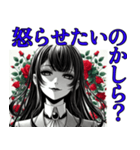 怒らせたいのかしら？